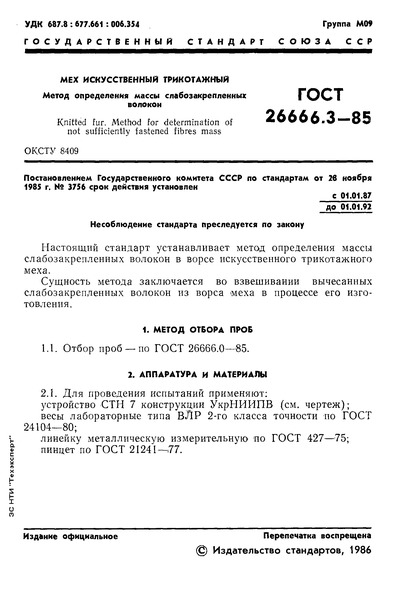 УДК 687.8 : 677.661 : 006.354

Группа М09

ГОСУДАРСТВЕННЫЙ СТАНДАРТ СОЮЗА ССР

МЕХ ИСКУССТВЕННЫЙ ТРИКОТАЖНЫЙ

Метод определения массы слабозакрепленных волокон

Knitted fur. Method for determination of not sufficiently fastened fibres mass

ГОСТ 26666.3—85

ОКСТУ 8409

Постановлением Государственного комитета СССР по стандартам от 26 ноября 1985 г. № 3756 срок действия установлен

с 01.01.87
до 01.01.92

Несоблюдение стандарта преследуется по закону

Настоящий стандарт устанавливает метод определения массы слабозакрепленных волокон в ворсе искусственного трикотажного меха.

Сущность метода заключается во взвешивании вычесанных слабозакрепленных волокон из ворса меха в процессе его изготовления.

1. МЕТОД ОТБОРА ПРОБ

1.1. Отбор проб — по ГОСТ 26666.0—85.

2. АППАРАТУРА И МАТЕРИАЛЫ

2.1. Для проведения испытаний применяют:
устройство СТН 7 конструкции УкрНИИПВ (см. чертеж);
весы лабораторные типа ВЛР 2-го класса точности по ГОСТ 24104—80;
линейку металлическую измерительную по ГОСТ 427—75;
пинцет по ГОСТ 21241—77.

ЗС НТИ "Техэксперт"

Издание официальное

Перепечатка воспрещена

© Издательство стандартов, 1986